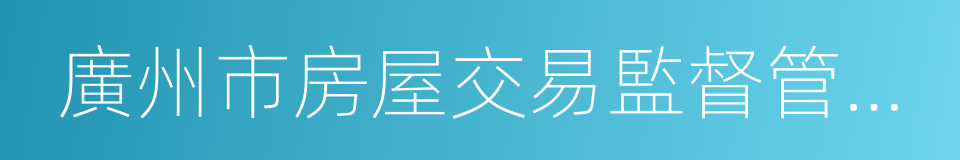 廣州市房屋交易監督管...